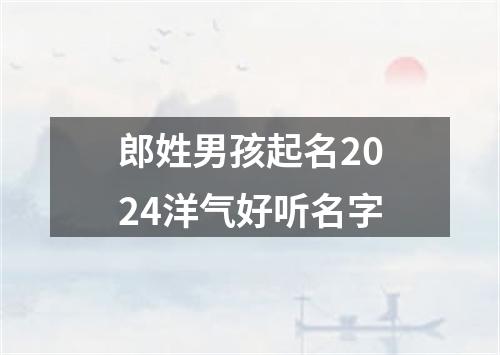 郎姓男孩起名2024洋气好听名字